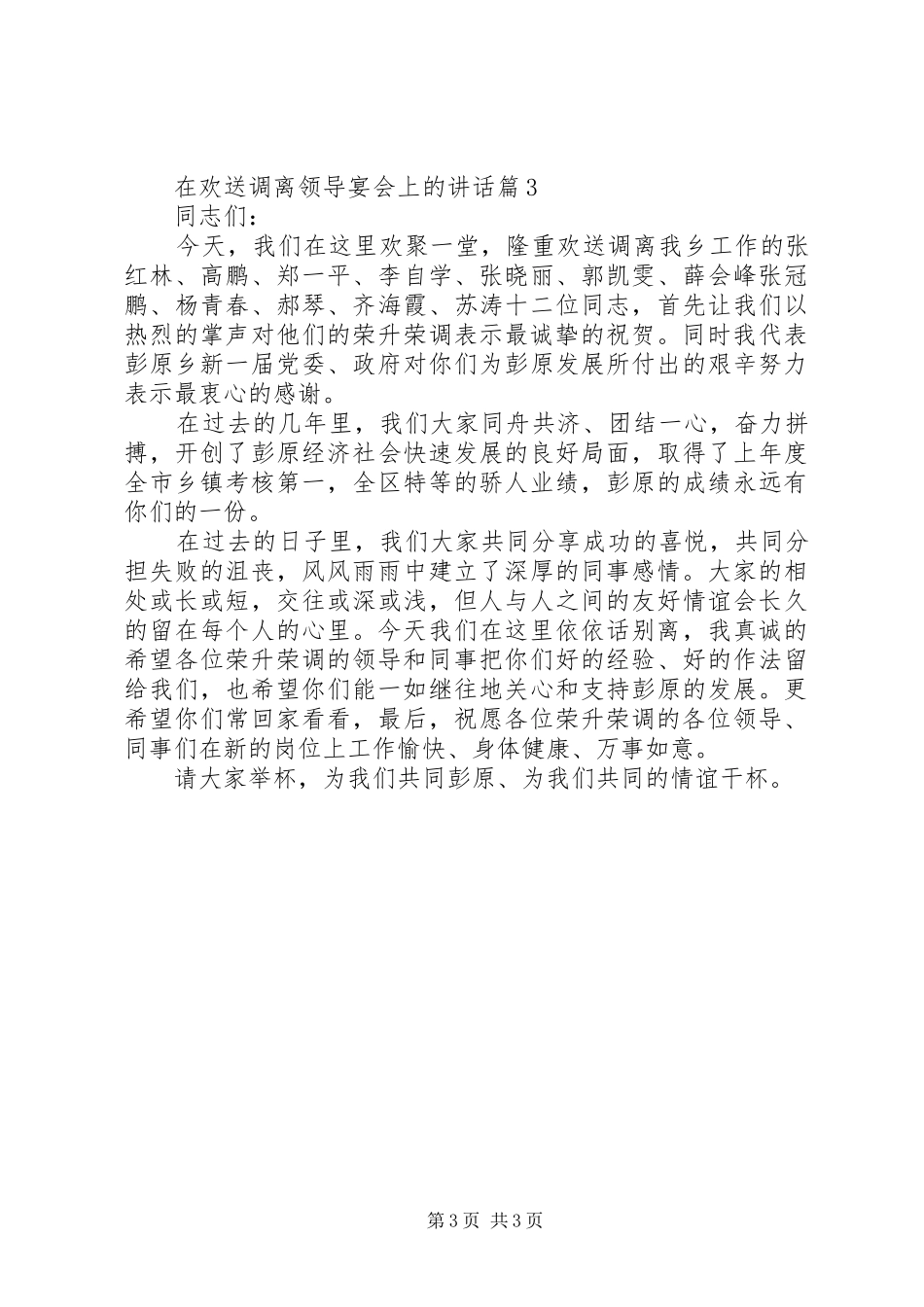 在欢送调离领导宴会上的讲话篇3

同志们：

今天，我们在这里欢聚一堂，隆重欢送调离我乡工作的张红林、高鹏、郑一平、李自学、张晓丽、郭凯雯、薛会峰张冠鹏、杨青春、郝琴、齐海霞、苏涛十二位同志，首先让我们以热烈的掌声对他们的荣升荣调表示最诚挚的祝贺。同时我代表彭原乡新一届党委、政府对你们为彭原发展所付出的艰辛努力表示最衷心的感谢。

在过去的几年里，我们大家同舟共济、团结一心，奋力拼搏，开创了彭原经济社会快速发展的良好局面，取得了上年度全市乡镇考核第一，全区特等的骄人业绩，彭原的成绩永远有你们的一份。

在过去的日子里，我们大家共同分享成功的喜悦，共同分担失败的沮丧，风风雨雨中建立了深厚的同事感情。大家的相处或长或短，交往或深或浅，但人与人之间的友好情谊会长久的留在每个人的心里。今天我们在这里依依话别离，我真诚的希望各位荣升荣调的领导和同事把你们好的经验、好的作法留给我们，也希望你们能一如继往地关心和支持彭原的发展。更希望你们常回家看看，最后，祝愿各位荣升荣调的各位领导、同事们在新的岗位上工作愉快、身体健康、万事如意。

请大家举杯，为我们共同彭原、为我们共同的情谊干杯。

第3页 共3页